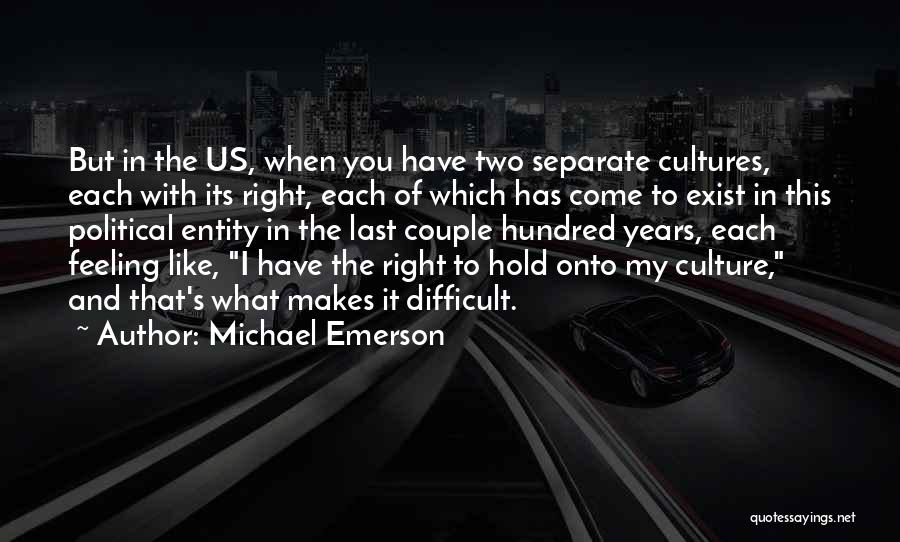 But in the US, when you have two separate cultures, each with its right, each of which has come to exist in this political entity in the last couple hundred years, each feeling like, "I have the right to hold onto my culture," and that's what makes it difficult.

~ Author: Michael Emerson

quotessayings.net